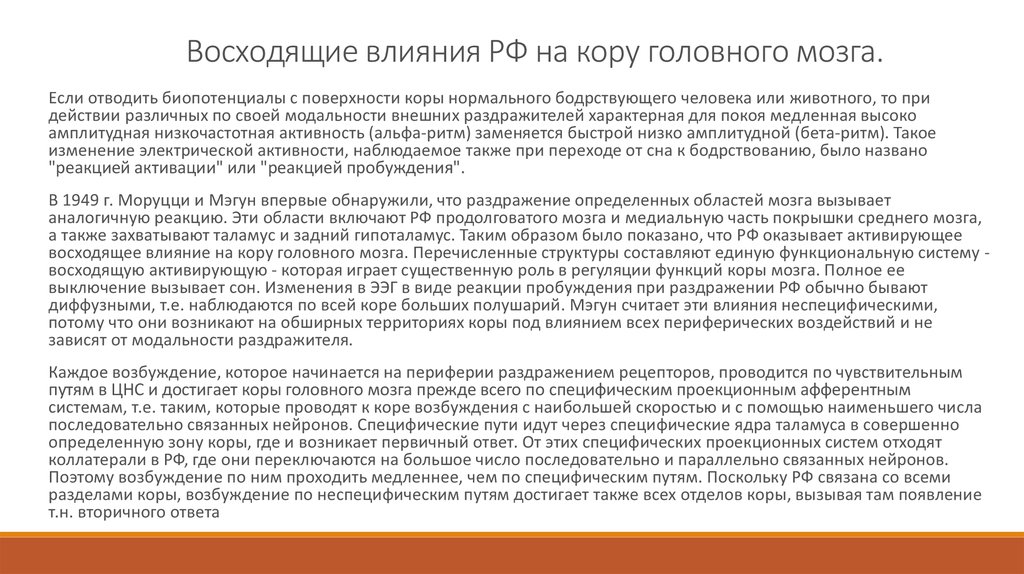 Восходящие влияния РФ на кору головного мозга.

Если отводить биопотенциалы с поверхности коры нормального бодрствующего человека или животного, то при действии различных по своей модальности внешних раздражителей характерная для покоя медленная высоко амплитудная низкочастотная активность (альфа-ритм) заменяется быстрой низко амплитудной (бета-ритм). Такое изменение электрической активности, наблюдаемое также при переходе от сна к бодрствованию, было названо "реакцией активации" или "реакцией пробуждения".

В 1949 г. Моруцци и Мэгун впервые обнаружили, что раздражение определенных областей мозга вызывает аналогичную реакцию. Эти области включают РФ продолговатого мозга и медиальную часть покрышки среднего мозга, а также захватывают таламус и задний гипоталамус. Таким образом было показано, что РФ оказывает активирующее восходящее влияние на кору головного мозга. Перечисленные структуры составляют единую функциональную систему - восходящую активирующую - которая играет существенную роль в регуляции функций коры мозга. Полное ее выключение вызывает сон. Изменения в ЭЭГ в виде реакции пробуждения при раздражении РФ обычно бывают диффузными, т.е. наблюдаются по всей коре больших полушарий. Мэгун считает эти влияния неспецифическими, потому что они возникают на обширных территориях коры под влиянием всех периферических воздействий и не зависят от модальности раздражителя.

Каждое возбуждение, которое начинается на периферии раздражением рецепторов, проводится по чувствительным путям в ЦНС и достигает коры головного мозга прежде всего по специфическим проекционным афферентным системам, т.е. таким, которые проводят к коре возбуждения с наибольшей скоростью и с помощью наименьшего числа последовательно связанных нейронов. Специфические пути идут через специфические ядра таламуса в совершенно определенную зону коры, где и возникает первичный ответ. От этих специфических проекционных систем отходят коллатерали в РФ, где они переключаются на большое число последовательно и параллельно связанных нейронов. Поэтому возбуждение по ним проходить медленнее, чем по специфическим путям. Поскольку РФ связана со всеми разделами коры, возбуждение по неспецифическим путям достигает также всех отделов коры, вызывая там появление т.н. вторичного ответа